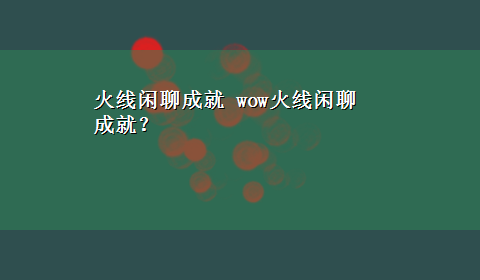 火线闲聊成就 wow火线闲聊成就？